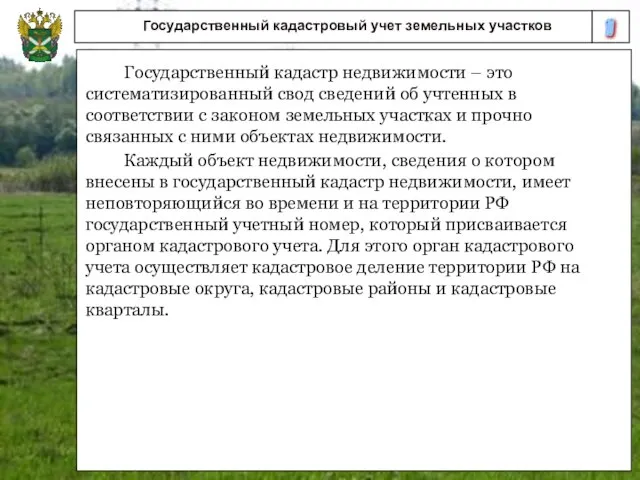 Государственный кадастровый учет земельных участков

Государственный кадастр недвижимости – это систематизированный свод сведений об учтенных в соответствии с законом земельных участках и прочно связанных с ними объектах недвижимости.

Каждый объект недвижимости, сведения о котором внесены в государственный кадастр недвижимости, имеет неповторяющийся во времени и на территории РФ государственный учетный номер, который присваивается органом кадастрового учета. Для этого орган кадастрового учета осуществляет кадастровое деление территории РФ на кадастровые округа, кадастровые районы и кадастровые кварталы.